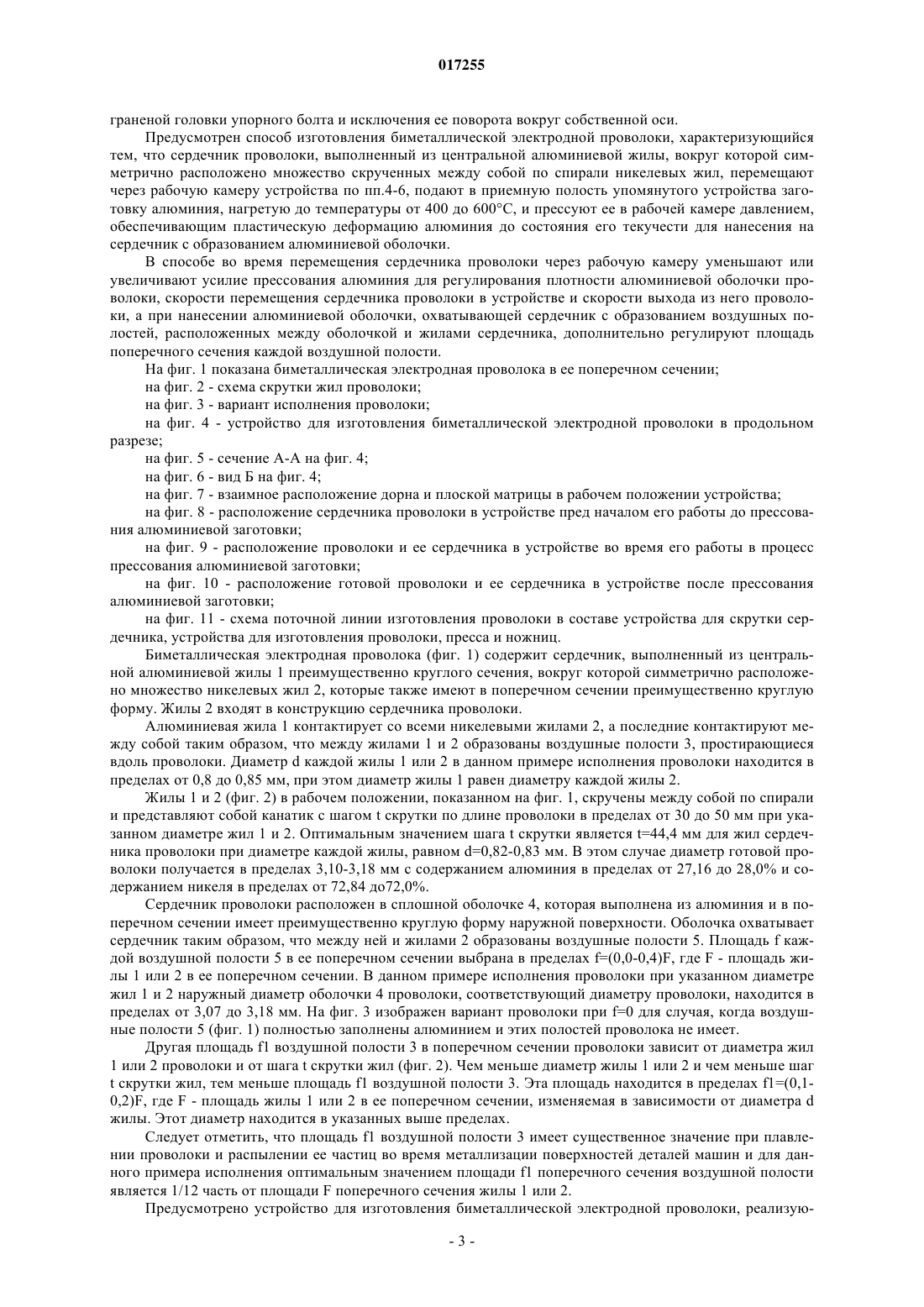 017255

граненой головки упорного болта и исключения ее поворота вокруг собственной оси.

Предусмотрен способ изготовления биметаллической электродной проволоки, характеризующийся тем, что сердечник проволоки, выполненный из центральной алюминиевой жилы, вокруг которой симметрично расположено множество скрученных между собой по спирали никелевых жил, перемещают через рабочую камеру устройства по пп.4-6, подают в приемную полость упомянутого устройства заготовку алюминия, нагретую до температуры от 400 до 600°C, и прессуют ее в рабочей камере давлением, обеспечивающим пластическую деформацию алюминия до состояния его текучести для нанесения на сердечник с образованием алюминиевой оболочки.

В способе во время перемещения сердечника проволоки через рабочую камеру уменьшают или увеличивают усилие прессования алюминия для регулирования плотности алюминиевой оболочки проволоки, скорости перемещения сердечника проволоки в устройстве и скорости выхода из него проволоки, а при нанесении алюминиевой оболочки, охватывающей сердечник с образованием воздушных полостей, расположенных между оболочкой и жилами сердечника, дополнительно регулируют площадь поперечного сечения каждой воздушной полости.

На фиг. 1 показана биметаллическая электродная проволока в ее поперечном сечении;

на фиг. 2 - схема скрутки жил проволоки;

на фиг. 3 - вариант исполнения проволоки;

на фиг. 4 - устройство для изготовления биметаллической электродной проволоки в продольном разрезе;

на фиг. 5 - сечение А-А на фиг. 4;

на фиг. 6 - вид Б на фиг. 4;

на фиг. 7 - взаимное расположение дорна и плоской матрицы в рабочем положении устройства;

на фиг. 8 - расположение сердечника проволоки в устройстве пред началом его работы до прессования алюминиевой заготовки;

на фиг. 9 - расположение проволоки и ее сердечника в устройстве во время его работы в процесс прессования алюминиевой заготовки;

на фиг. 10 - расположение готовой проволоки и ее сердечника в устройстве после прессования алюминиевой заготовки;

на фиг. 11 - схема поточной линии изготовления проволоки в составе устройства для скрутки сердечника, устройства для изготовления проволоки, пресса и ножниц.

Биметаллическая электродная проволока (фиг. 1) содержит сердечник, выполненный из центральной алюминиевой жилы 1 преимущественно круглого сечения, вокруг которой симметрично расположено множество никелевых жил 2, которые также имеют в поперечном сечении преимущественно круглую форму. Жилы 2 входят в конструкцию сердечника проволоки.

Алюминиевая жила 1 контактирует со всеми никелевыми жилами 2, а последние контактируют между собой таким образом, что между жилами 1 и 2 образованы воздушные полости 3, простирающиеся вдоль проволоки. Диаметр d каждой жилы 1 или 2 в данном примере исполнения проволоки находится в пределах от 0,8 до 0,85 мм, при этом диаметр жилы 1 равен диаметру каждой жилы 2.

Жилы 1 и 2 (фиг. 2) в рабочем положении, показанном на фиг. 1, скручены между собой по спирали и представляют собой канатик с шагом t скрутки по длине проволоки в пределах от 30 до 50 мм при указанном диаметре жил 1 и 2. Оптимальным значением шага t скрутки является t=44,4 мм для жил сердечника проволоки при диаметре каждой жилы, равном d=0,82-0,83 мм. В этом случае диаметр готовой проволоки получается в пределах 3,10-3,18 мм с содержанием алюминия в пределах от 27,16 до 28,0% и содержанием никеля в пределах от 72,84 до72,0%.

Сердечник проволоки расположен в сплошной оболочке 4, которая выполнена из алюминия и в поперечном сечении имеет преимущественно круглую форму наружной поверхности. Оболочка охватывает сердечник таким образом, что между ней и жилами 2 образованы воздушные полости 5. Площадь f каждой воздушной полости 5 в ее поперечном сечении выбрана в пределах f=(0,0-0,4)F, где F - площадь жилы 1 или 2 в ее поперечном сечении. В данном примере исполнения проволоки при указанном диаметре жил 1 и 2 наружный диаметр оболочки 4 проволоки, соответствующий диаметру проволоки, находится в пределах от 3,07 до 3,18 мм. На фиг. 3 изображен вариант проволоки при f=0 для случая, когда воздушные полости 5 (фиг. 1) полностью заполнены алюминием и этих полостей проволока не имеет.

Другая площадь f1 воздушной полости 3 в поперечном сечении проволоки зависит от диаметра жил 1 или 2 проволоки и от шага t скрутки жил (фиг. 2). Чем меньше диаметр жилы 1 или 2 и чем меньше шаг t скрутки жил, тем меньше площадь f1 воздушной полости 3. Эта площадь находится в пределах f1=(0,1-0,2)F, где F - площадь жилы 1 или 2 в ее поперечном сечении, изменяемая в зависимости от диаметра d жилы. Этот диаметр находится в указанных выше пределах.

Следует отметить, что площадь f1 воздушной полости 3 имеет существенное значение при плавлении проволоки и распылении ее частиц во время металлизации поверхностей деталей машин и для данного примера исполнения оптимальным значением площади f1 поперечного сечения воздушной полости является 1/12 часть от площади F поперечного сечения жилы 1 или 2.

Предусмотрено устройство для изготовления биметаллической электродной проволоки, реализую-

- 3 -